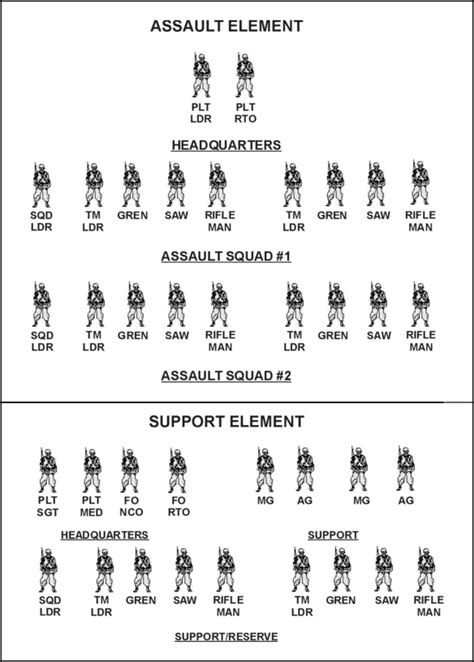 ASSAULT ELEMENT

PLT LDR
PLT RTO

HEADQUARTERS

SQD LDR
TM LDR
GREN
SAW
RIFLE MAN
TM LDR
GREN
SAW
RIFLE MAN

ASSAULT SQUAD #1

SQD LDR
TM LDR
GREN
SAW
RIFLE MAN
TM LDR
GREN
SAW
RIFLE MAN

ASSAULT SQUAD #2

SUPPORT ELEMENT

PLT SGT
PLT MED
FO NCO
FO RTO
MG
AG
MG
AG

HEADQUARTERS

SUPPORT

SQD LDR
TM LDR
GREN
SAW
RIFLE MAN
TM LDR
GREN
SAW
RIFLE MAN

SUPPORT/RESERVE